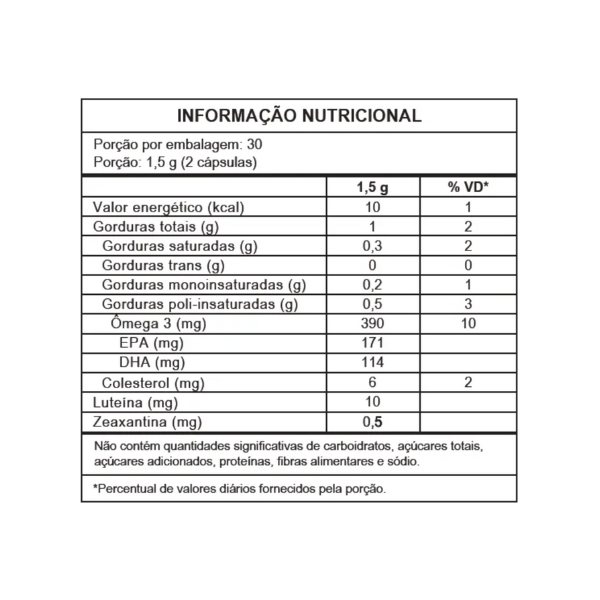 INFORMAÇÃO NUTRICIONAL

Porção por embalagem: 30
Porção: 1,5 g (2 cápsulas)

| | 1,5 g | % VD* |
|---|---|---|
| Valor energético (kcal) | 10 | 1 |
| Gorduras totais (g) | 1 | 2 |
| Gorduras saturadas (g) | 0,3 | 2 |
| Gorduras trans (g) | 0 | 0 |
| Gorduras monoinsaturadas (g) | 0,2 | 1 |
| Gorduras poli-insaturadas (g) | 0,5 | 3 |
| Ômega 3 (mg) | 390 | 10 |
| EPA (mg) | 171 | |
| DHA (mg) | 114 | |
| Colesterol (mg) | 6 | 2 |
| Luteína (mg) | 10 | |
| Zeaxantina (mg) | 0,5 | |

Não contém quantidades significativas de carboidratos, açúcares totais, açúcares adicionados, proteínas, fibras alimentares e sódio.

*Percentual de valores diários fornecidos pela porção.